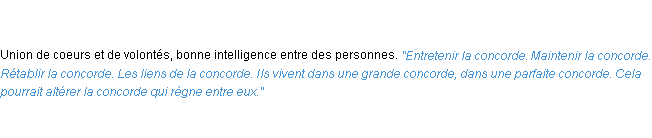 Union de coeurs et de volontés, bonne intelligence entre des personnes. "Entretenir la concorde. Maintenir la concorde. Rétablir la concorde. Les liens de la concorde. Ils vivent dans une grande concorde, dans une parfaite concorde. Cela pourrait altérer la concorde qui règne entre eux."